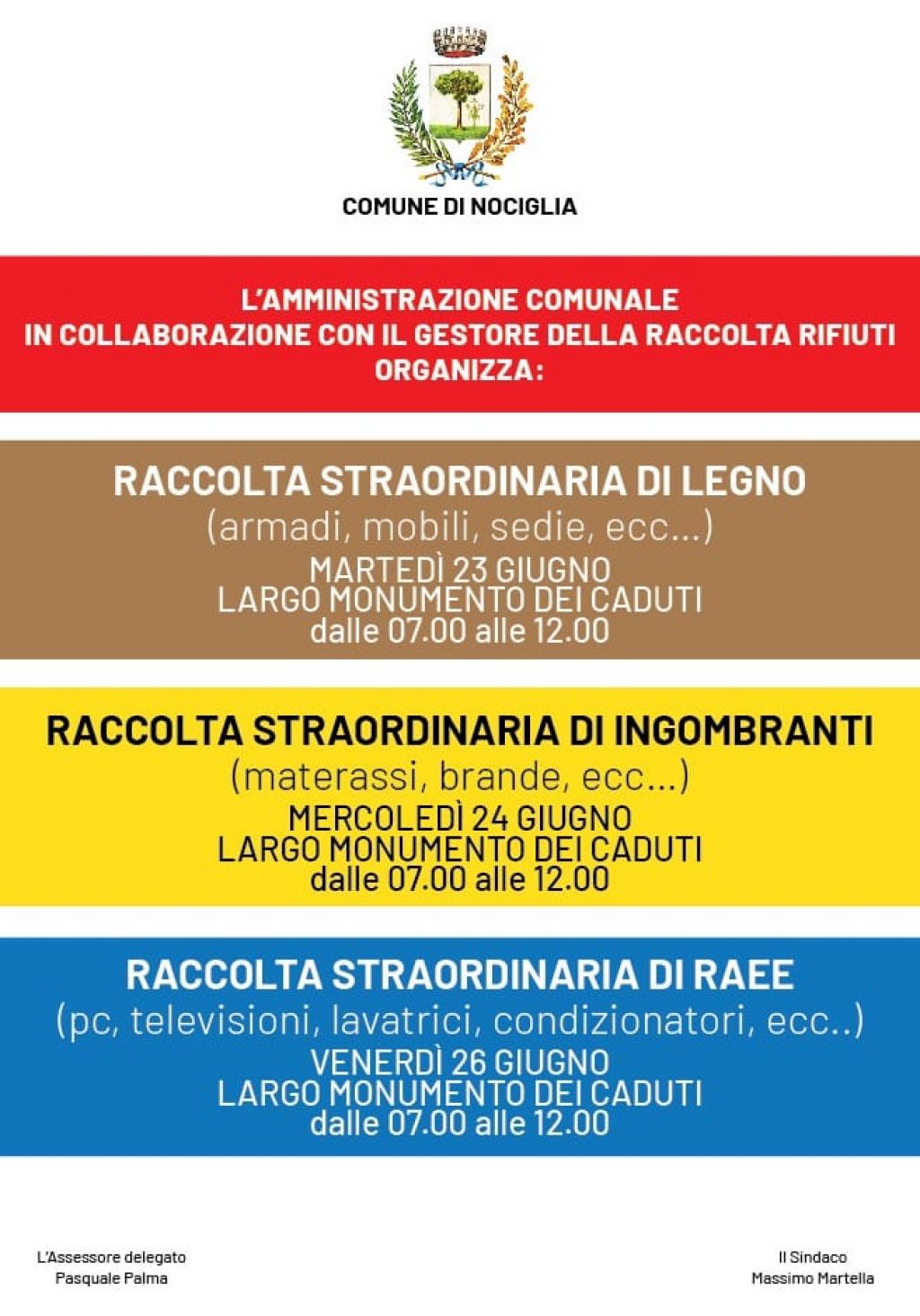 COMUNE DI NOCIGLIA

L'AMMINISTRAZIONE COMUNALE
IN COLLABORAZIONE CON IL GESTORE DELLA RACCOLTA RIFIUTI
ORGANIZZA:

RACCOLTA STRAORDINARIA DI LEGNO
(armadi, mobili, sedie, ecc...)
MARTEDÌ 23 GIUGNO
LARGO MONUMENTO DEI CADUTI
dalle 07.00 alle 12.00

RACCOLTA STRAORDINARIA DI INGOMBRANTI
(materassi, brande, ecc...)
MERCOLEDÌ 24 GIUGNO
LARGO MONUMENTO DEI CADUTI
dalle 07.00 alle 12.00

RACCOLTA STRAORDINARIA DI RAEE
(pc, televisioni, lavatrici, condizionatori, ecc..)
VENERDÌ 26 GIUGNO
LARGO MONUMENTO DEI CADUTI
dalle 07.00 alle 12.00

L'Assessore delegato
Pasquale Palma

Il Sindaco
Massimo Martella